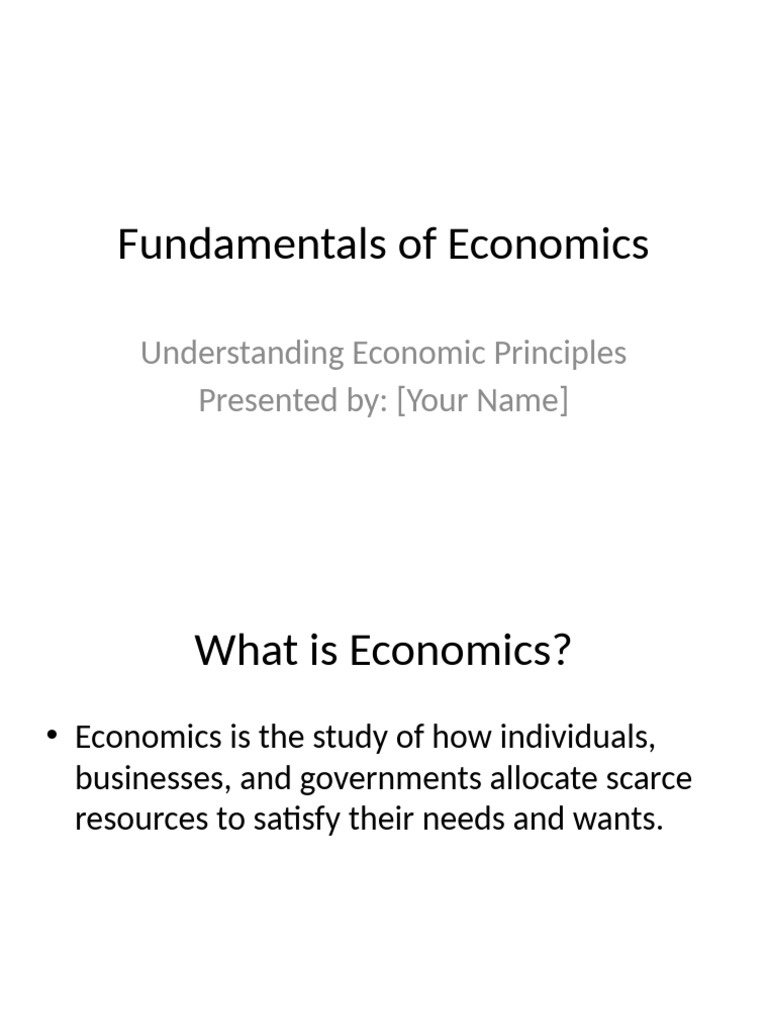 Fundamentals of Economics

Understanding Economic Principles
Presented by: [Your Name]

What is Economics?

• Economics is the study of how individuals, businesses, and governments allocate scarce resources to satisfy their needs and wants.